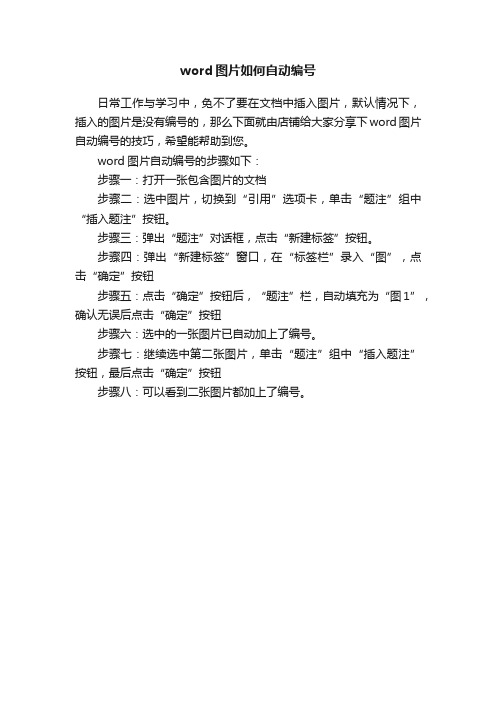 word图片如何自动编号

日常工作与学习中，免不了要在文档中插入图片，默认情况下，插入的图片是没有编号的，那么下面就由店铺给大家分享下word图片自动编号的技巧，希望能帮助到您。

word图片自动编号的步骤如下：

步骤一：打开一张包含图片的文档

步骤二：选中图片，切换到“引用”选项卡，单击“题注”组中“插入题注”按钮。

步骤三：弹出“题注”对话框，点击“新建标签”按钮。

步骤四：弹出“新建标签”窗口，在“标签栏”录入“图”，点击“确定”按钮

步骤五：点击“确定”按钮后，“题注”栏，自动填充为“图1”，确认无误后点击“确定”按钮

步骤六：选中的一张图片已自动加上了编号。

步骤七：继续选中第二张图片，单击“题注”组中“插入题注”按钮，最后点击“确定”按钮

步骤八：可以看到二张图片都加上了编号。